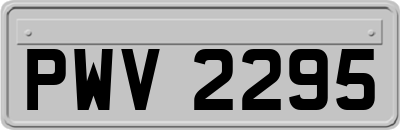 PWV 2295